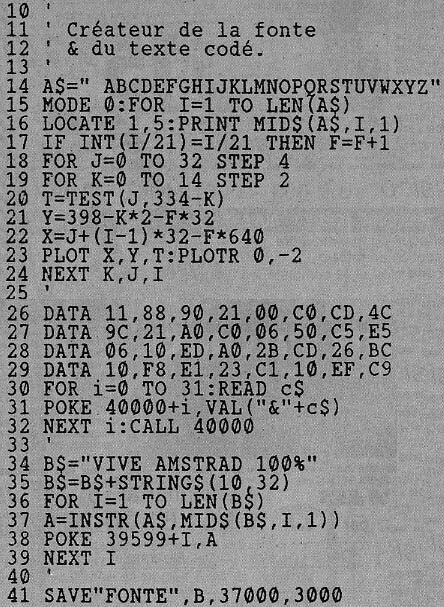 10 '
11 ' Créateur de la fonte
12 ' & du texte codé.
13 '
14 A$=" ABCDEFGHIJKLMNOPQRSTUVWXYZ"
15 MODE 0:FOR I=1 TO LEN(A$)
16 LOCATE 1,5:PRINT MID$(A$,I,1)
17 IF INT(I/21)=I/21 THEN F=F+1
18 FOR J=0 TO 32 STEP 4
19 FOR K=0 TO 14 STEP 2
20 T=TEST(J,334-K)
21 Y=398-K*2-F*32
22 X=J+(I-1)*32-F*640
23 PLOT X,Y,T:PLOTR 0,-2
24 NEXT K,J,I
25 '
26 DATA 11,88,90,21,00,C0,CD,4C
27 DATA 9C,21,A0,C0,06,50,C5,E5
28 DATA 06,10,ED,A0,2B,CD,26,BC
29 DATA 10,F8,E1,23,C1,10,EF,C9
30 FOR i=0 TO 31:READ c$
31 POKE 40000+i,VAL("&"+c$)
32 NEXT i:CALL 40000
33 '
34 B$="VIVE AMSTRAD 100%"
35 B$=B$+STRING$(10,32)
36 FOR I=1 TO LEN(B$)
37 A=INSTR(A$,MID$(B$,I,1))
38 POKE 39599+I,A
39 NEXT I
40 '
41 SAVE"FONTE",B,37000,3000